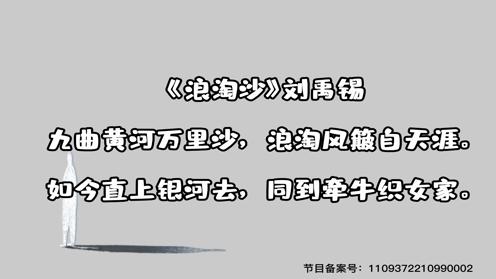 《浪淘沙》刘禹锡

九曲黄河万里沙，浪淘风簸自天涯。

如今直上银河去，同到牵牛织女家。

节目备案号：1109372210990002